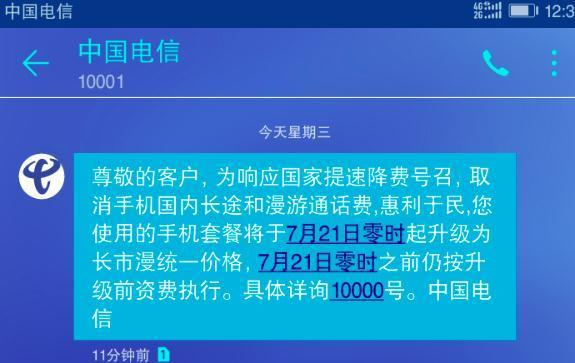 中国电信 4G 2G 12:3

中国电信
10001

今天星期三

尊敬的客户，为响应国家提速降费号召，取消手机国内长途和漫游通话费,惠利于民,您使用的手机套餐将于7月21日零时起升级为长市漫统一价格，7月21日零时之前仍按升级前资费执行。具体详询10000号。中国电信

11分钟前 1